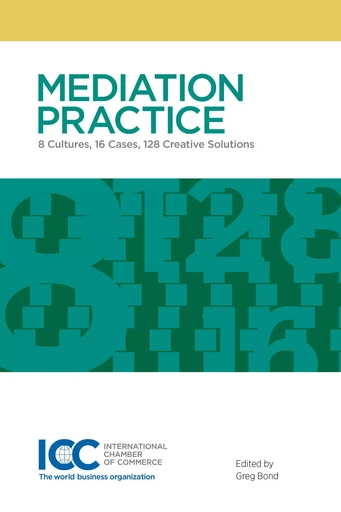 MEDIATION PRACTICE

8 Cultures, 16 Cases, 128 Creative Solutions

8 128 16

ICC INTERNATIONAL CHAMBER OF COMMERCE

The world business organization

Edited by
Greg Bond